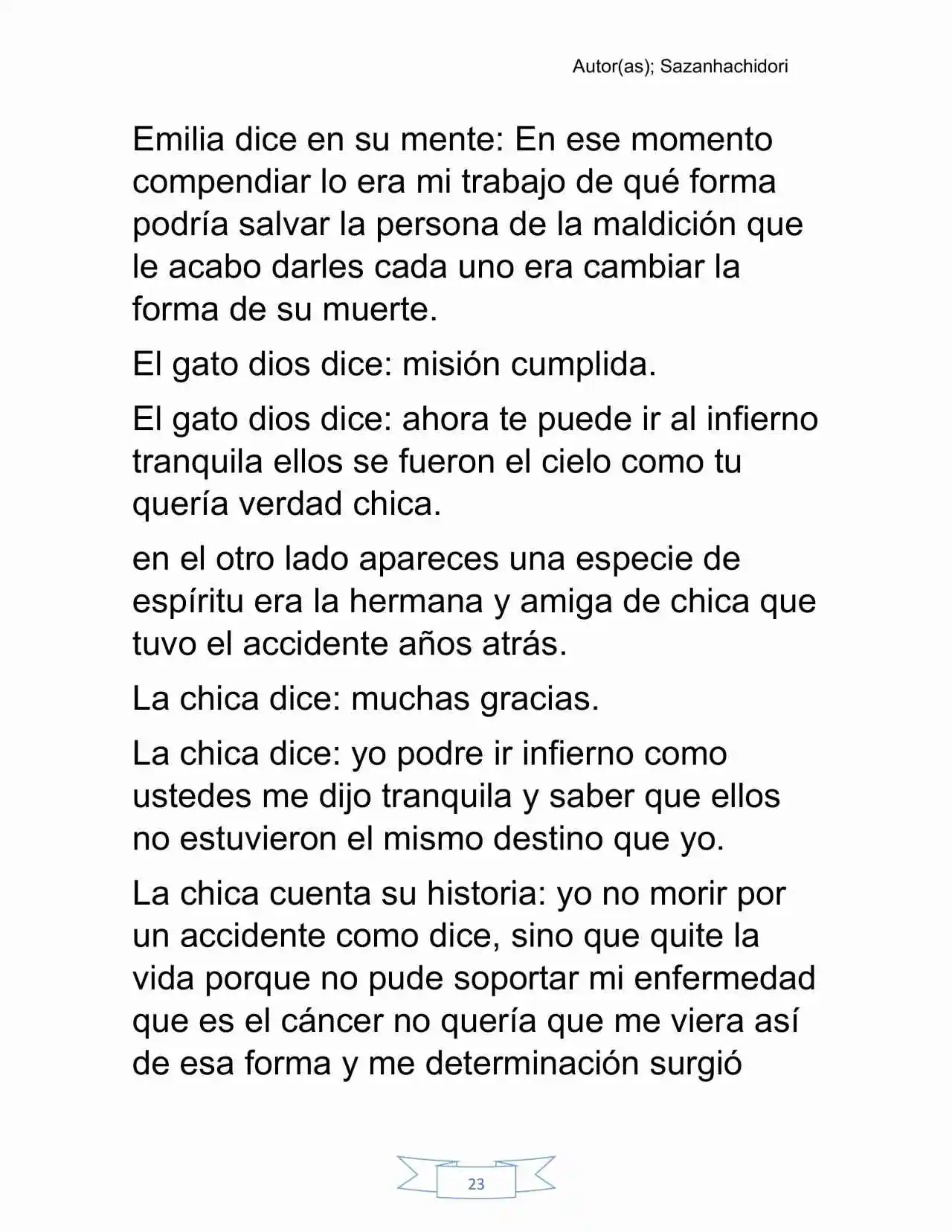 Autor(as); Sazanhachidori

Emilia dice en su mente: En ese momento compendiar lo era mi trabajo de qué forma podría salvar la persona de la maldición que le acabo darles cada uno era cambiar la forma de su muerte.

El gato dios dice: misión cumplida.

El gato dios dice: ahora te puede ir al infierno tranquila ellos se fueron el cielo como tu quería verdad chica.

en el otro lado apareces una especie de espíritu era la hermana y amiga de chica que tuvo el accidente años atrás.

La chica dice: muchas gracias.

La chica dice: yo podre ir infierno como ustedes me dijo tranquila y saber que ellos no estuvieron el mismo destino que yo.

La chica cuenta su historia: yo no morir por un accidente como dice, sino que quite la vida porque no pude soportar mi enfermedad que es el cáncer no quería que me viera así de esa forma y me determinación surgió

23